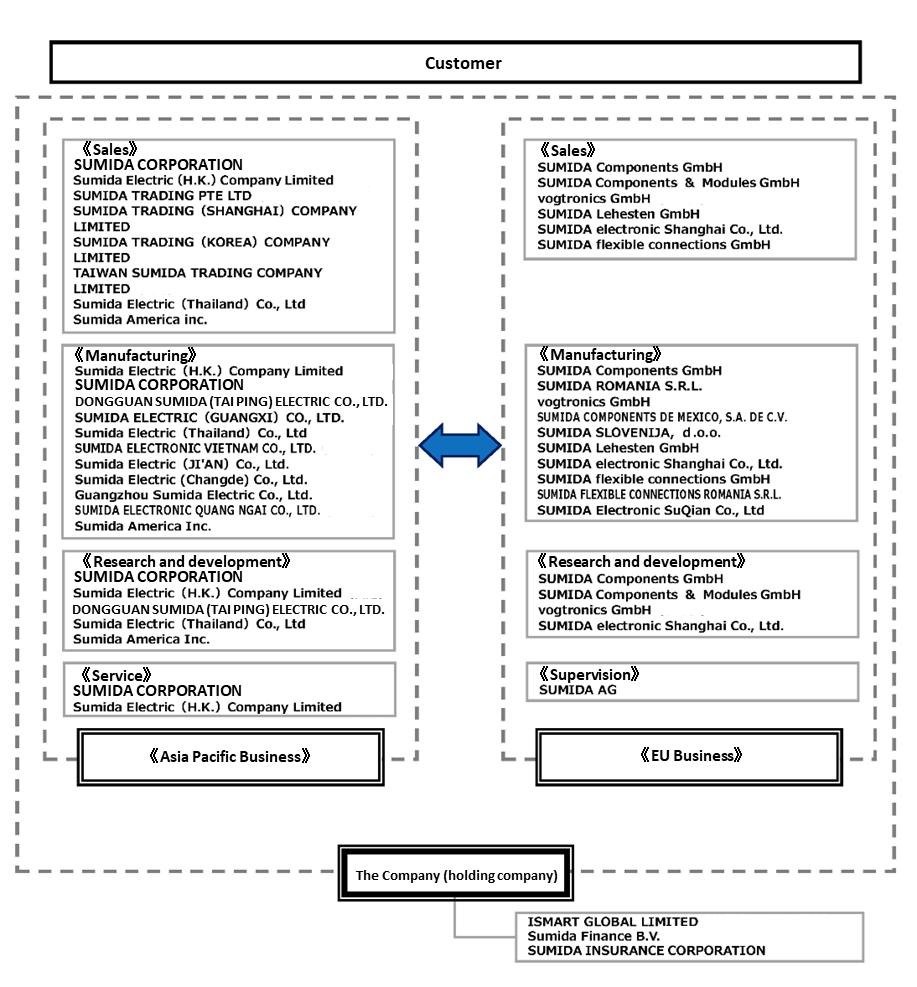 Customer

《Sales》
SUMIDA CORPORATION
Sumida Electric (H.K.) Company Limited
SUMIDA TRADING PTE LTD
SUMIDA TRADING (SHANGHAI) COMPANY LIMITED
SUMIDA TRADING (KOREA) COMPANY LIMITED
TAIWAN SUMIDA TRADING COMPANY LIMITED
Sumida Electric (Thailand) Co., Ltd
Sumida America inc.

《Manufacturing》
Sumida Electric (H.K.) Company Limited
SUMIDA CORPORATION
DONGGUAN SUMIDA (TAI PING) ELECTRIC CO., LTD.
SUMIDA ELECTRIC (GUANGXI) CO., LTD.
Sumida Electric (Thailand) Co., Ltd
SUMIDA ELECTRONIC VIETNAM CO., LTD.
Sumida Electric (JI'AN) Co., Ltd.
Sumida Electric (Changde) Co., Ltd.
Guangzhou Sumida Electric Co., Ltd.
SUMIDA ELECTRONIC QUANG NGAI CO., LTD.
Sumida America Inc.

《Research and development》
SUMIDA CORPORATION
Sumida Electric (H.K.) Company Limited
DONGGUAN SUMIDA (TAI PING) ELECTRIC CO., LTD.
Sumida Electric (Thailand) Co., Ltd
Sumida America Inc.

《Service》
SUMIDA CORPORATION
Sumida Electric (H.K.) Company Limited

《Asia Pacific Business》

《Sales》
SUMIDA Components GmbH
SUMIDA Components & Modules GmbH
vogtronics GmbH
SUMIDA Lehesten GmbH
SUMIDA electronic Shanghai Co., Ltd.
SUMIDA flexible connections GmbH

《Manufacturing》
SUMIDA Components GmbH
SUMIDA ROMANIA S.R.L.
vogtronics GmbH
SUMIDA COMPONENTS DE MEXICO, S.A. DE C.V.
SUMIDA SLOVENIJA, d.o.o.
SUMIDA Lehesten GmbH
SUMIDA electronic Shanghai Co., Ltd.
SUMIDA flexible connections GmbH
SUMIDA FLEXIBLE CONNECTIONS ROMANIA S.R.L.
SUMIDA Electronic SuQian Co., Ltd

《Research and development》
SUMIDA Components GmbH
SUMIDA Components & Modules GmbH
vogtronics GmbH
SUMIDA electronic Shanghai Co., Ltd.

《Supervision》
SUMIDA AG

《EU Business》

The Company (holding company)

ISMART GLOBAL LIMITED
Sumida Finance B.V.
SUMIDA INSURANCE CORPORATION